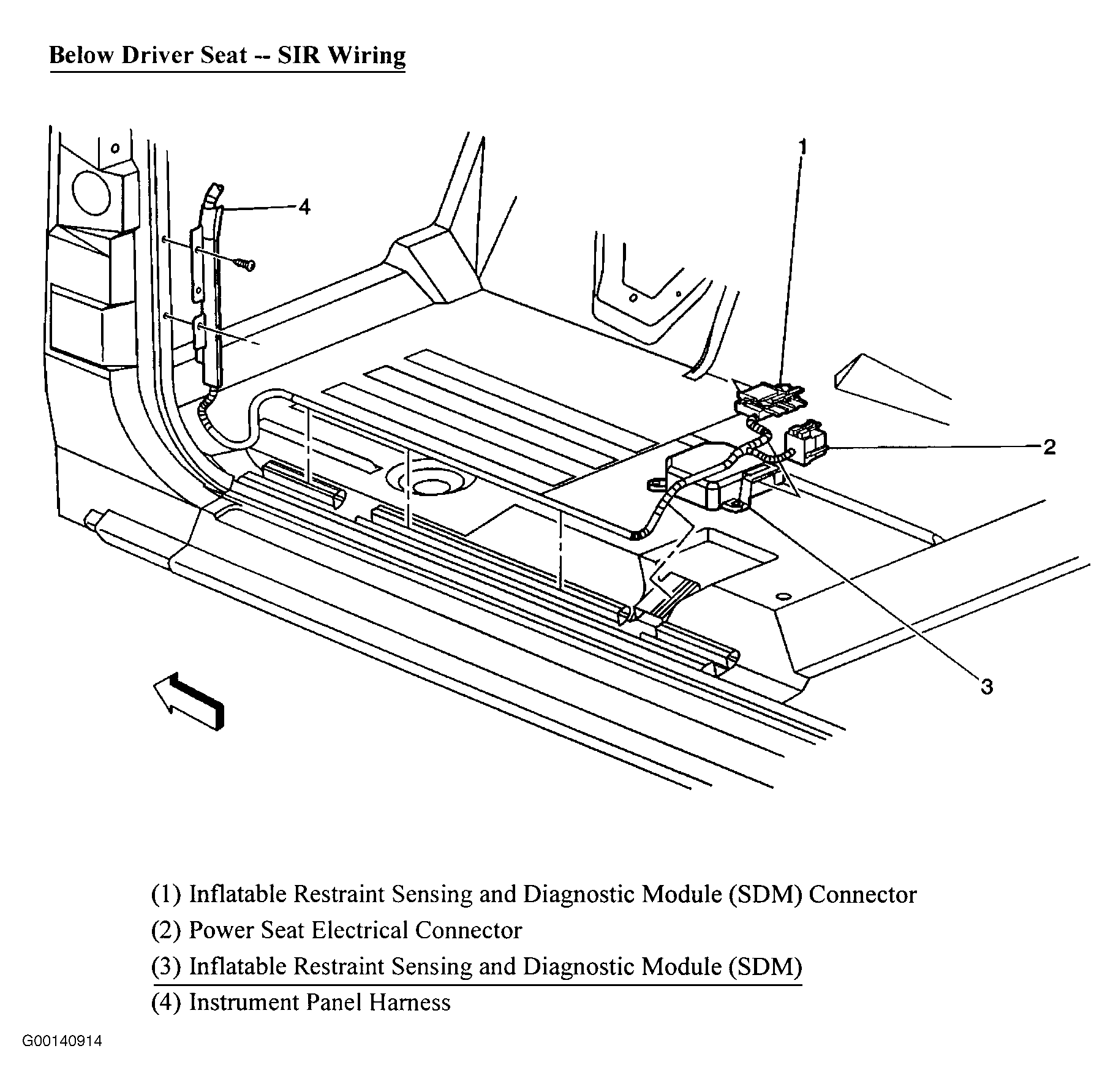 Below Driver Seat -- SIR Wiring

1

4

2

3

(1) Inflatable Restraint Sensing and Diagnostic Module (SDM) Connector

(2) Power Seat Electrical Connector

(3) Inflatable Restraint Sensing and Diagnostic Module (SDM)

(4) Instrument Panel Harness

G00140914